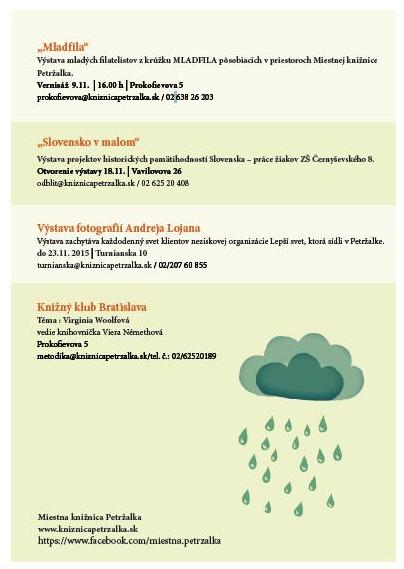 „Mladfila“
Výstava mladých filatelistov z krúžku MLADFILA pôsobiacich v priestoroch Miestnej knižnice Petržalka.
Vernisáž 9.11. | 16.00 h | Prokofievova 5
prokofievova@kniznicapetrzalka.sk / 02 638 26 203

„Slovensko v malom“
Výstava projektov historických pamätihodností Slovenska – práce žiakov ZŠ Černyševského 8.
Otvorenie výstavy 18.11. | Vavilovova 26
odblit@kniznicapetrzalka.sk / 02 625 20 408

Výstava fotografií Andreja Lojana
Výstava zachytáva každodenný svet klientov neziskovej organizácie Lepší svet, ktorá sídli v Petržalke.
do 23.11. 2015 | Turnianska 10
turnianska@kniznicapetrzalka.sk / 02/207 60 855

Knižný klub Bratislava
Téma : Virginia Woolfová
vedie knihovníčka Viera Némethová
Prokofievova 5
metodika@kniznicapetrzalka.sk/tel. č.: 02/62520189

Miestna knižnica Petržalka
www.kniznicapetrzalka.sk
https://www.facebook.com/miestna.petrzalka